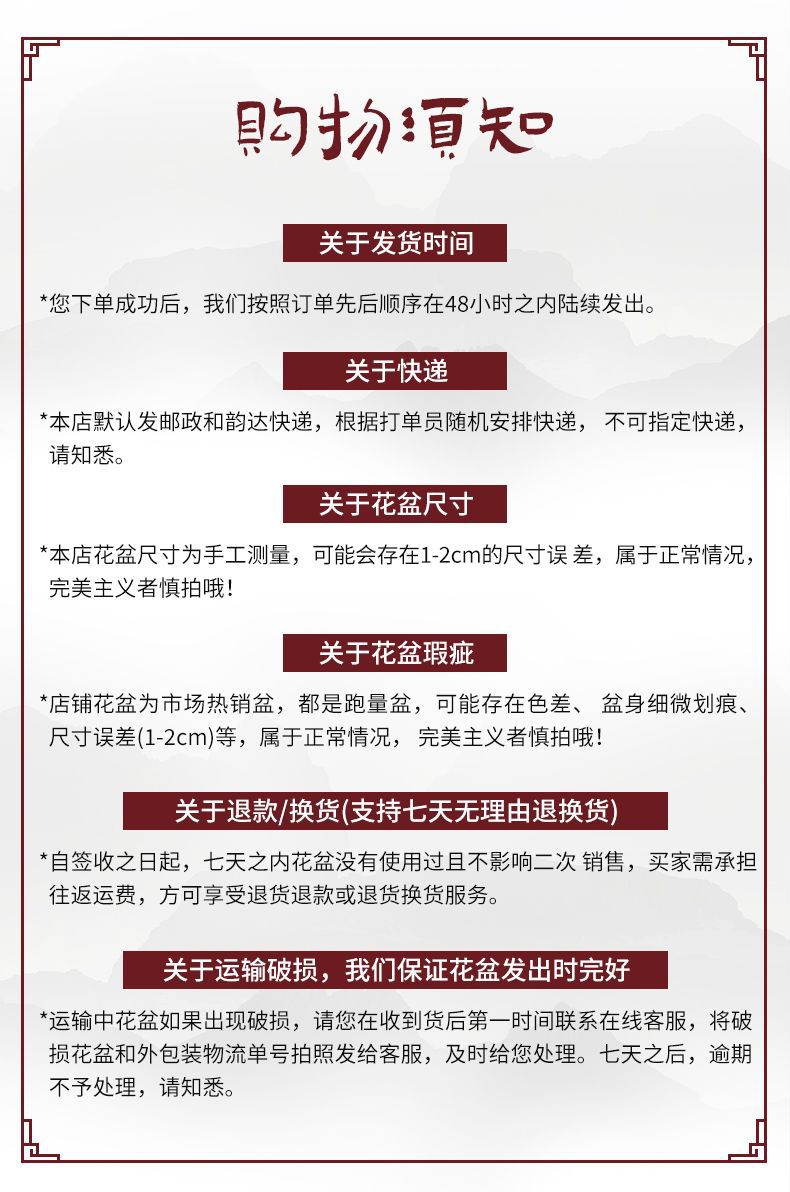 购物须知

关于发货时间

*您下单成功后，我们按照订单先后顺序在48小时之内陆续发出。

关于快递

*本店默认发邮政和韵达快递，根据打单员随机安排快递， 不可指定快递，请知悉。

关于花盆尺寸

*本店花盆尺寸为手工测量，可能会存在1-2cm的尺寸误 差，属于正常情况，完美主义者慎拍哦！

关于花盆瑕疵

*店铺花盆为市场热销盆，都是跑量盆，可能存在色差、 盆身细微划痕、尺寸误差(1-2cm)等，属于正常情况， 完美主义者慎拍哦！

关于退款/换货(支持七天无理由退换货)

*自签收之日起，七天之内花盆没有使用过且不影响二次 销售，买家需承担往返运费，方可享受退货退款或退货换货服务。

关于运输破损，我们保证花盆发出时完好

*运输中花盆如果出现破损，请您在收到货后第一时间联系在线客服，将破损花盆和外包装物流单号拍照发给客服，及时给您处理。七天之后，逾期不予处理，请知悉。